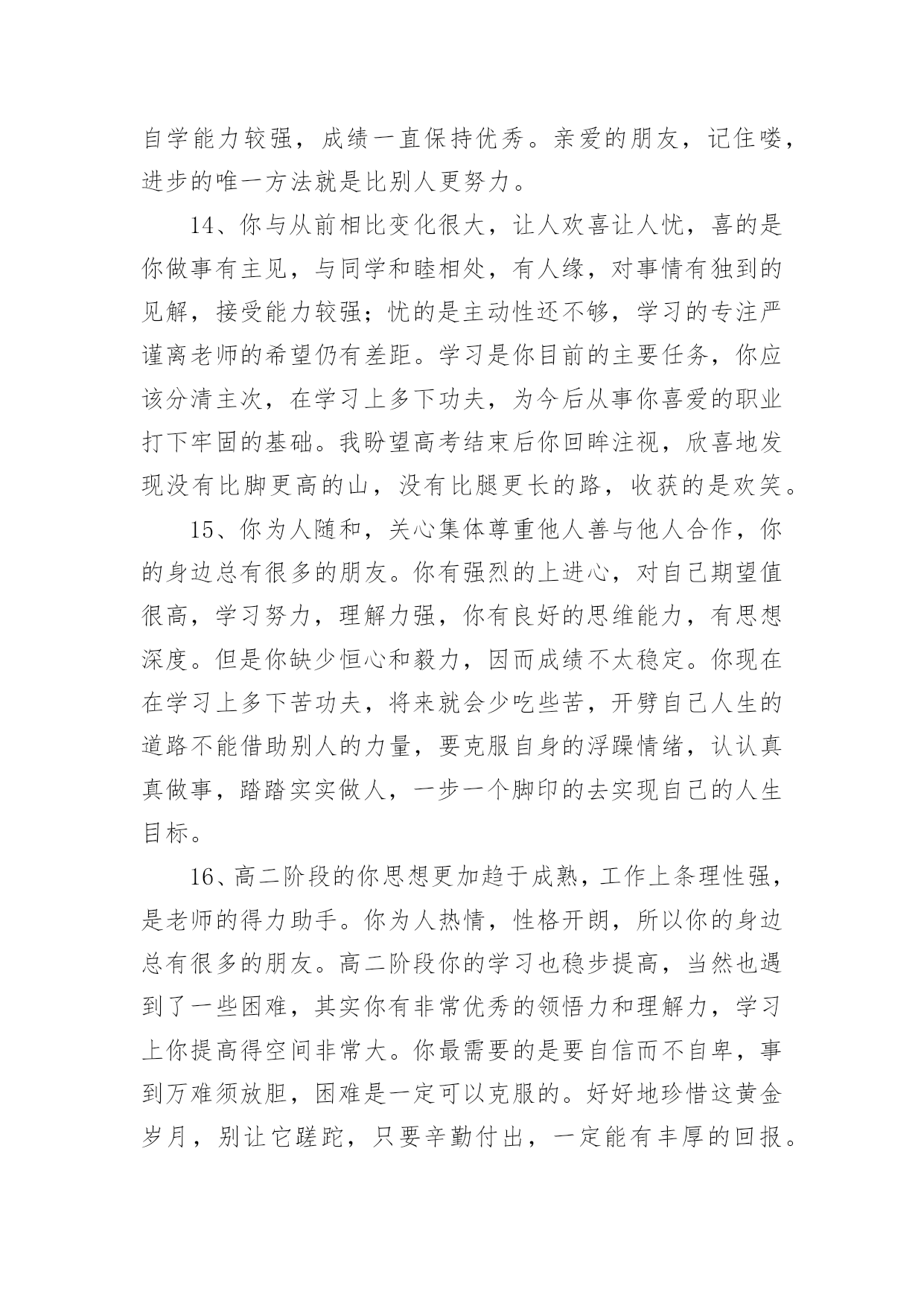 自学能力较强，成绩一直保持优秀。亲爱的朋友，记住喽，进步的唯一方法就是比别人更努力。

14、你与从前相比变化很大，让人欢喜让人忧，喜的是你做事有主见，与同学和睦相处，有人缘，对事情有独到的见解，接受能力较强；忧的是主动性还不够，学习的专注严谨离老师的希望仍有差距。学习是你目前的主要任务，你应该分清主次，在学习上多下功夫，为今后从事你喜爱的职业打下牢固的基础。我盼望高考结束后你回眸注视，欣喜地发现没有比脚更高的山，没有比腿更长的路，收获的是欢笑。

15、你为人随和，关心集体尊重他人善与他人合作，你的身边总有很多的朋友。你有强烈的上进心，对自己期望值很高，学习努力，理解力强，你有良好的思维能力，有思想深度。但是你缺少恒心和毅力，因而成绩不太稳定。你现在在学习上多下苦功夫，将来就会少吃些苦，开劈自己人生的道路不能借助别人的力量，要克服自身的浮躁情绪，认认真真做事，踏踏实实做人，一步一个脚印的去实现自己的人生目标。

16、高二阶段的你思想更加趋于成熟，工作上条理性强，是老师的得力助手。你为人热情，性格开朗，所以你的身边总有很多的朋友。高二阶段你的学习也稳步提高，当然也遇到了一些困难，其实你有非常优秀的领悟力和理解力，学习上你提高得空间非常大。你最需要的是要自信而不自卑，事到万难须放胆，困难是一定可以克服的。好好地珍惜这黄金岁月，别让它蹉跎，只要辛勤付出，一定能有丰厚的回报。